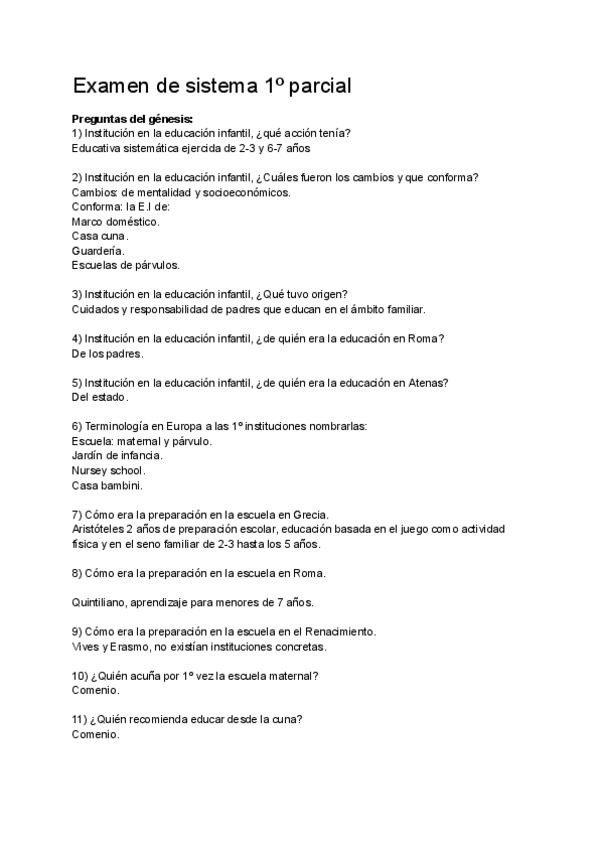 Examen de sistema 1º parcial

Preguntas del génesis:
1) Institución en la educación infantil, ¿qué acción tenía?
Educativa sistemática ejercida de 2-3 y 6-7 años

2) Institución en la educación infantil, ¿Cuáles fueron los cambios y que conforma?
Cambios: de mentalidad y socioeconómicos.
Conforma: la E.I de:
Marco doméstico.
Casa cuna.
Guardería.
Escuelas de párvulos.

3) Institución en la educación infantil, ¿Qué tuvo origen?
Cuidados y responsabilidad de padres que educan en el ámbito familiar.

4) Institución en la educación infantil, ¿de quién era la educación en Roma?
De los padres.

5) Institución en la educación infantil, ¿de quién era la educación en Atenas?
Del estado.

6) Terminología en Europa a las 1º instituciones nombrarlas:
Escuela: maternal y párvulo.
Jardín de infancia.
Nursey school.
Casa bambini.

7) Cómo era la preparación en la escuela en Grecia.
Aristóteles 2 años de preparación escolar, educación basada en el juego como actividad física y en el seno familiar de 2-3 hasta los 5 años.

8) Cómo era la preparación en la escuela en Roma.

Quintiliano, aprendizaje para menores de 7 años.

9) Cómo era la preparación en la escuela en el Renacimiento.
Vives y Erasmo, no existían instituciones concretas.

10) ¿Quién acuña por 1º vez la escuela maternal?
Comenio.

11) ¿Quién recomienda educar desde la cuna?
Comenio.